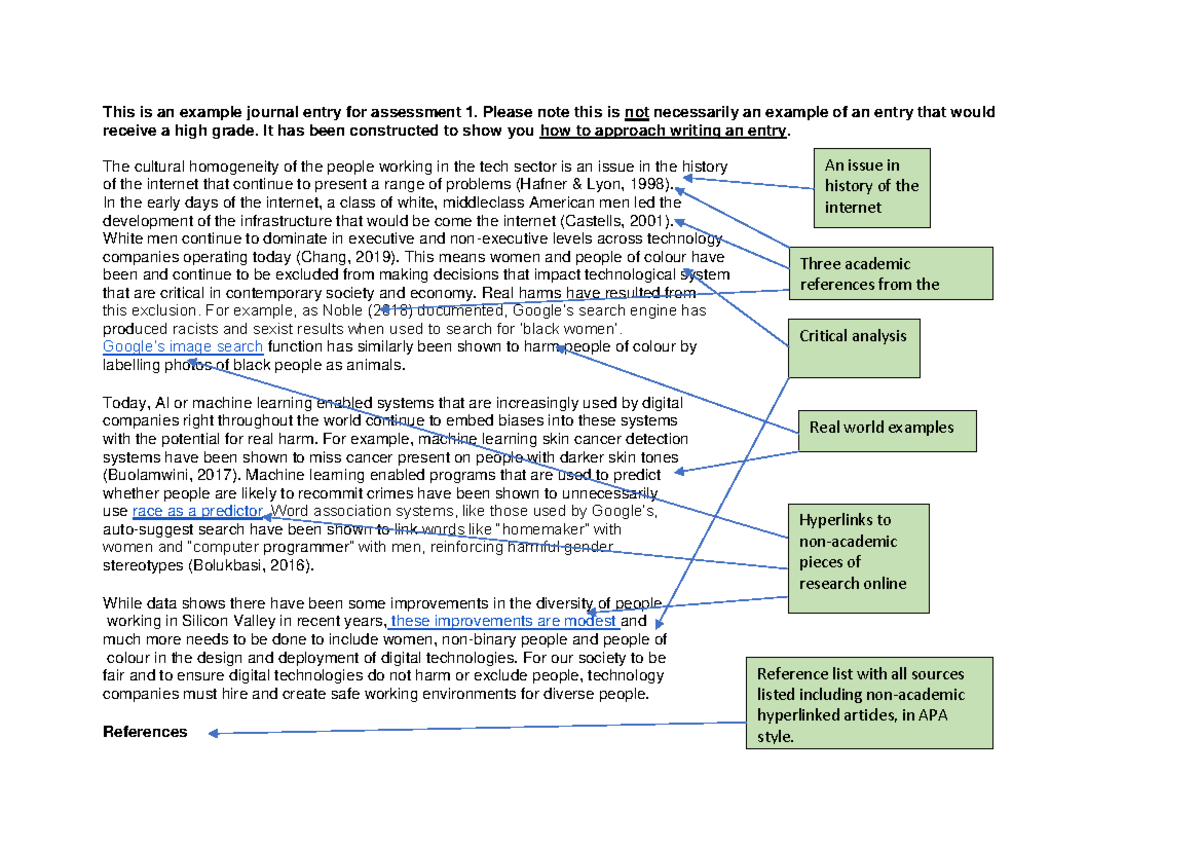 This is an example journal entry for assessment 1. Please note this is not necessarily an example of an entry that would receive a high grade. It has been constructed to show you how to approach writing an entry.

The cultural homogeneity of the people working in the tech sector is an issue in the history of the internet that continue to present a range of problems (Hafner & Lyon, 1998). In the early days of the internet, a class of white, middleclass American men led the development of the infrastructure that would be come the internet (Castells, 2001). White men continue to dominate in executive and non-executive levels across technology companies operating today (Chang, 2019). This means women and people of colour have been and continue to be excluded from making decisions that impact technological system that are critical in contemporary society and economy. Real harms have resulted from this exclusion. For example, as Noble (2018) documented, Google's search engine has produced racists and sexist results when used to search for 'black women'. Google's image search function has similarly been shown to harm people of colour by labelling photos of black people as animals.

Today, AI or machine learning enabled systems that are increasingly used by digital companies right throughout the world continue to embed biases into these systems with the potential for real harm. For example, machine learning skin cancer detection systems have been shown to miss cancer present on people with darker skin tones (Buolamwini, 2017). Machine learning enabled programs that are used to predict whether people are likely to recommit crimes have been shown to unnecessarily use race as a predictor. Word association systems, like those used by Google's, auto-suggest search have been shown to link words like "homemaker" with women and "computer programmer" with men, reinforcing harmful gender stereotypes (Bolukbasi, 2016).

While data shows there have been some improvements in the diversity of people working in Silicon Valley in recent years, these improvements are modest and much more needs to be done to include women, non-binary people and people of colour in the design and deployment of digital technologies. For our society to be fair and to ensure digital technologies do not harm or exclude people, technology companies must hire and create safe working environments for diverse people.

References

An issue in history of the internet

Three academic references from the

Critical analysis

Real world examples

Hyperlinks to non-academic pieces of research online

Reference list with all sources listed including non-academic hyperlinked articles, in APA style.